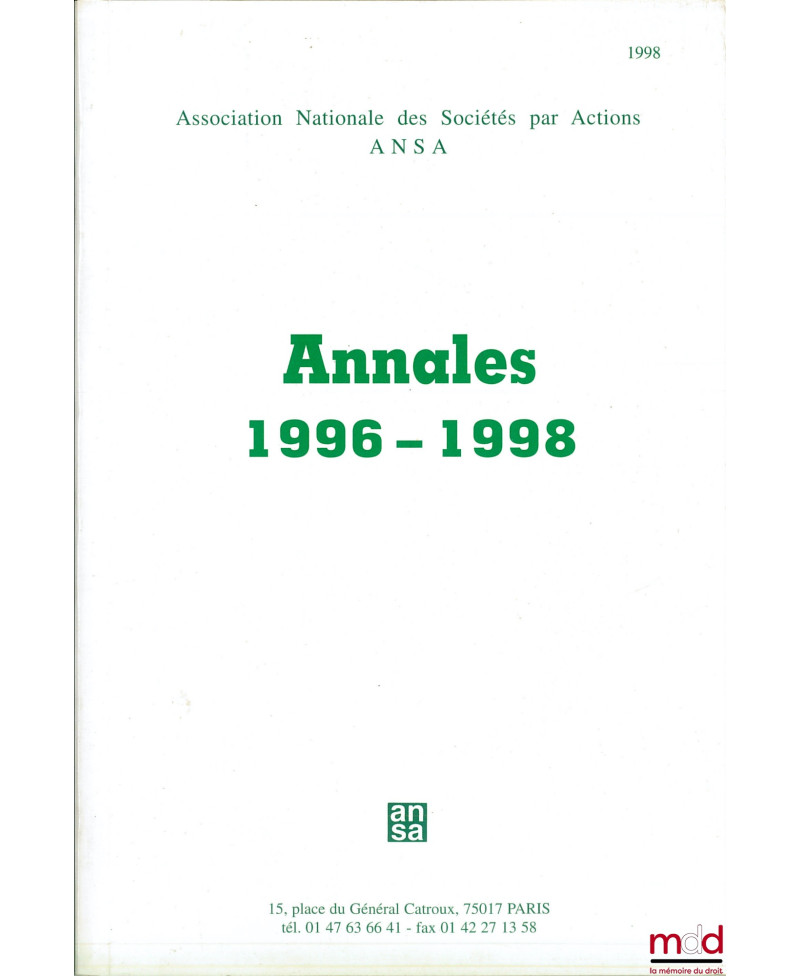 1998

Association Nationale des Sociétés par Actions
ANSA

Annales
1996 - 1998

an
sa

15, place du Général Catroux, 75017 PARIS
tél. 01 47 63 66 41 - fax 01 42 27 13 58

mdd
la mémoire du droit